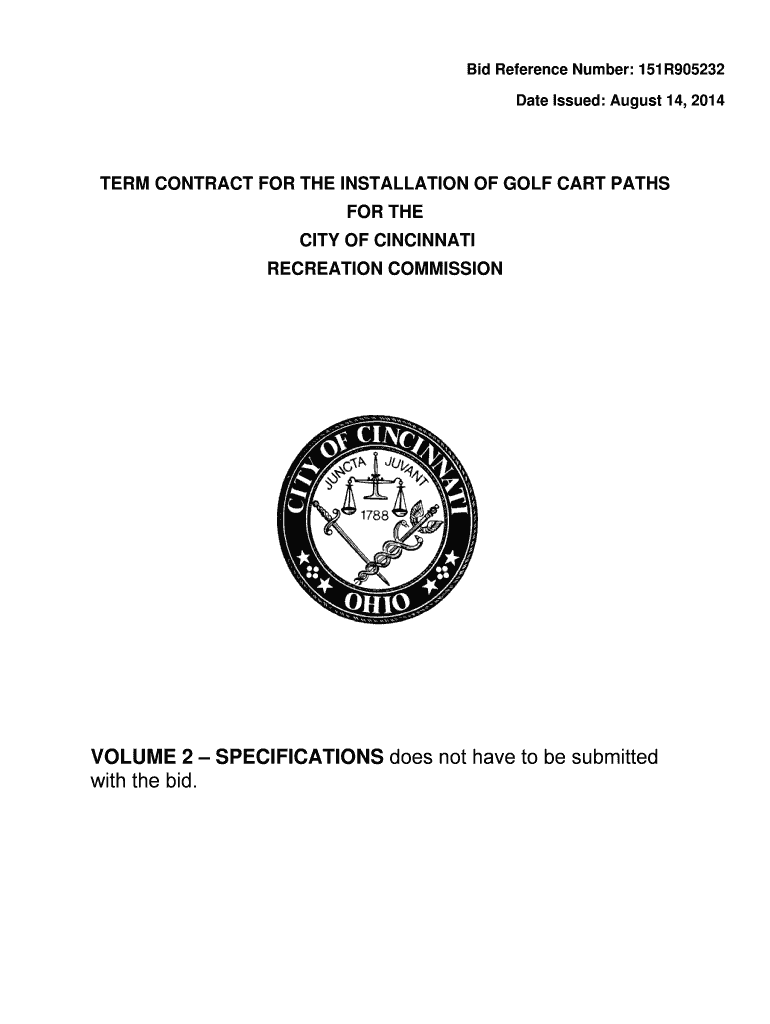 Bid Reference Number: 151R905232

Date Issued: August 14, 2014

TERM CONTRACT FOR THE INSTALLATION OF GOLF CART PATHS
FOR THE
CITY OF CINCINNATI
RECREATION COMMISSION

CITY OF CINCINNATI
JUNCTA JUVANT
1788
OHIO

VOLUME 2 – SPECIFICATIONS does not have to be submitted with the bid.